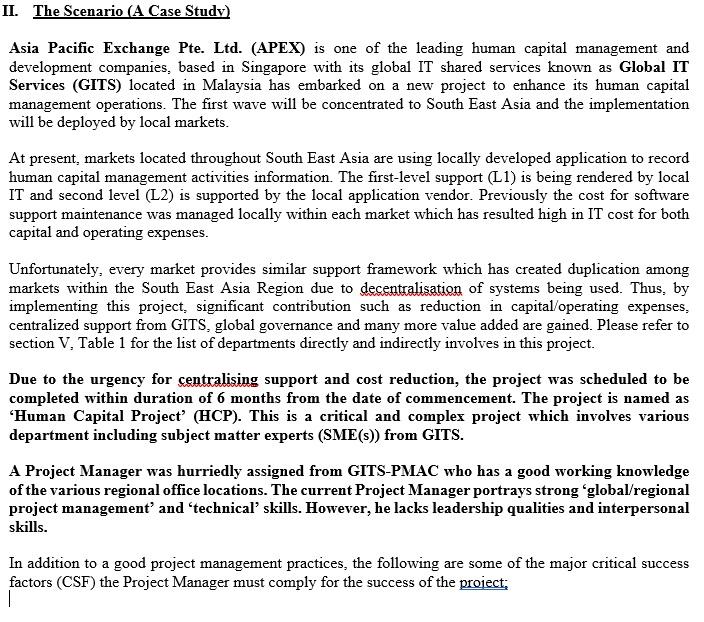 II. The Scenario (A Case Study)

Asia Pacific Exchange Pte. Ltd. (APEX) is one of the leading human capital management and development companies, based in Singapore with its global IT shared services known as Global IT Services (GITS) located in Malaysia has embarked on a new project to enhance its human capital management operations. The first wave will be concentrated to South East Asia and the implementation will be deployed by local markets.

At present, markets located throughout South East Asia are using locally developed application to record human capital management activities information. The first-level support (L1) is being rendered by local IT and second level (L2) is supported by the local application vendor. Previously the cost for software support maintenance was managed locally within each market which has resulted high in IT cost for both capital and operating expenses.

Unfortunately, every market provides similar support framework which has created duplication among markets within the South East Asia Region due to decentralisation of systems being used. Thus, by implementing this project, significant contribution such as reduction in capital/operating expenses, centralized support from GITS, global governance and many more value added are gained. Please refer to section V, Table 1 for the list of departments directly and indirectly involves in this project.

Due to the urgency for centralising support and cost reduction, the project was scheduled to be completed within duration of 6 months from the date of commencement. The project is named as 'Human Capital Project' (HCP). This is a critical and complex project which involves various department including subject matter experts (SME(s)) from GITS.

A Project Manager was hurriedly assigned from GITS-PMAC who has a good working knowledge of the various regional office locations. The current Project Manager portrays strong 'global/regional project management' and 'technical' skills. However, he lacks leadership qualities and interpersonal skills.

In addition to a good project management practices, the following are some of the major critical success factors (CSF) the Project Manager must comply for the success of the project;